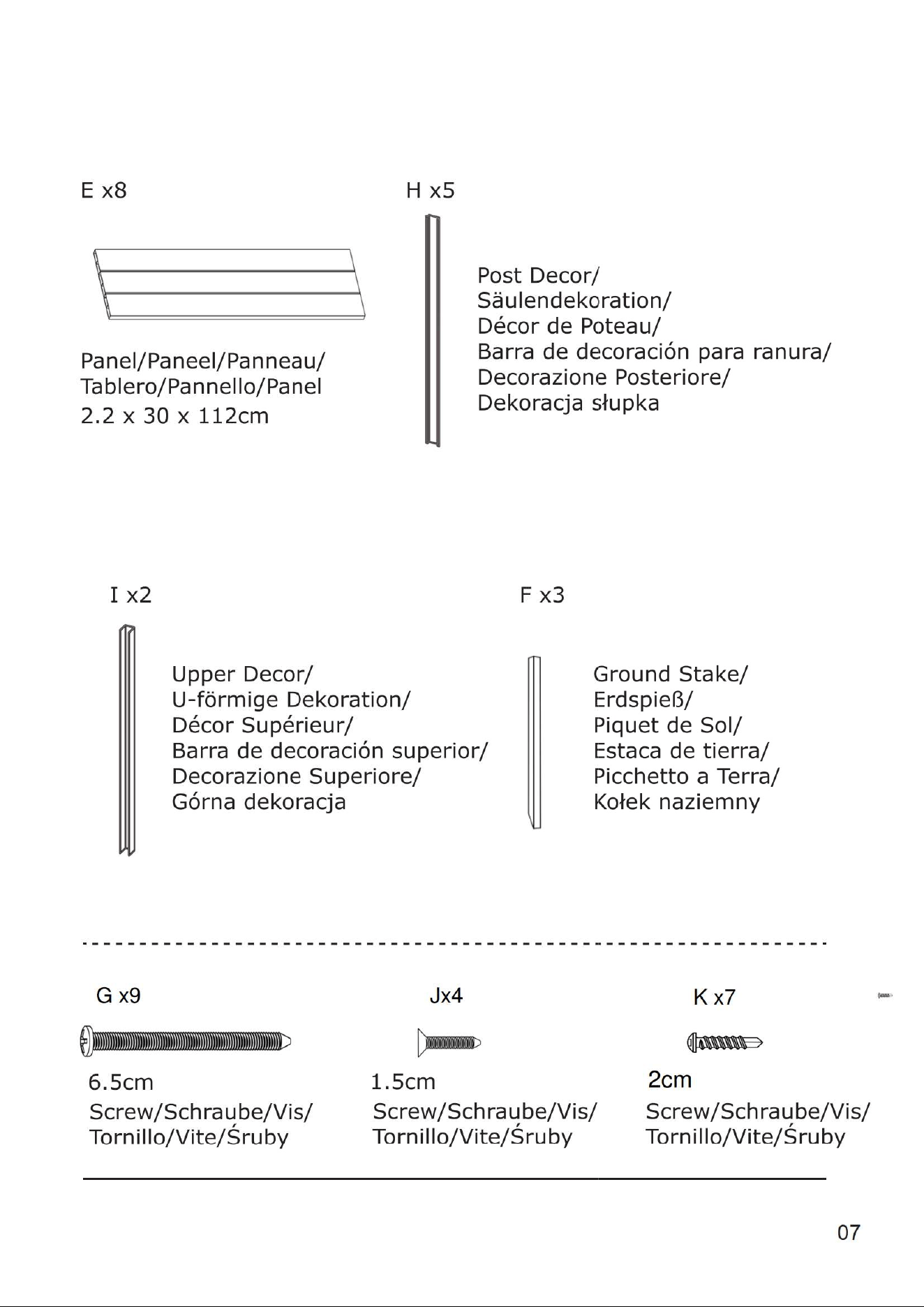 E x8

Panel/Paneel/Panneau/
Tablero/Pannello/Panel
2.2 x 30 x 112cm

H x5

Post Decor/
Säulendekoration/
Décor de Poteau/
Barra de decoración para ranura/
Decorazione Posteriore/
Dekoracja słupka

I x2

Upper Decor/
U-förmige Dekoration/
Décor Supérieur/
Barra de decoración superior/
Decorazione Superiore/
Górna dekoracja

F x3

Ground Stake/
Erdspieß/
Piquet de Sol/
Estaca de tierra/
Picchetto a Terra/
Kołek naziemny

G x9

6.5cm
Screw/Schraube/Vis/
Tornillo/Vite/Śruby

Jx4

1.5cm
Screw/Schraube/Vis/
Tornillo/Vite/Śruby

K x7

2cm
Screw/Schraube/Vis/
Tornillo/Vite/Śruby

07